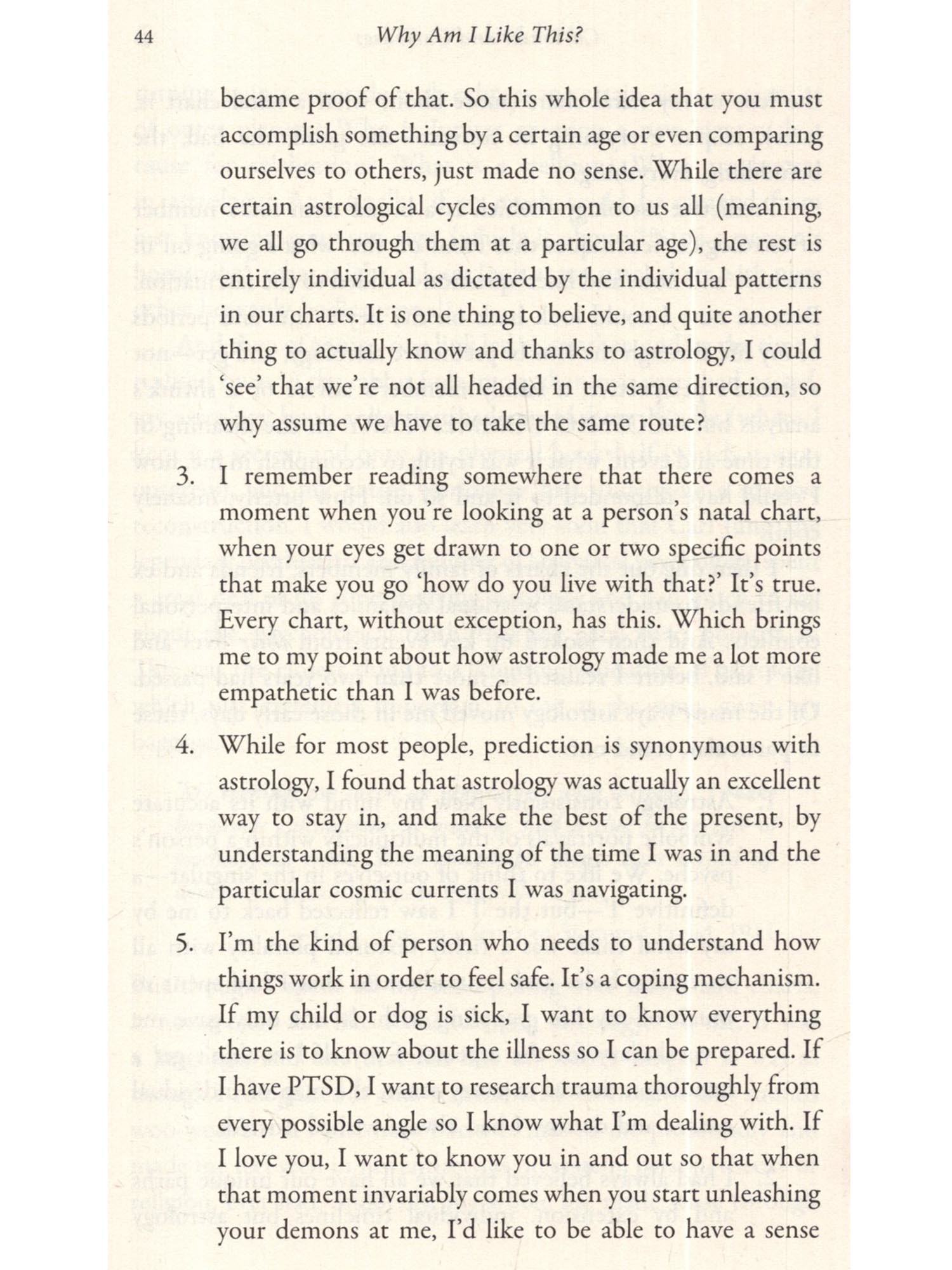 44 Why Am I Like This?

became proof of that. So this whole idea that you must accomplish something by a certain age or even comparing ourselves to others, just made no sense. While there are certain astrological cycles common to us all (meaning, we all go through them at a particular age), the rest is entirely individual as dictated by the individual patterns in our charts. It is one thing to believe, and quite another thing to actually know and thanks to astrology, I could 'see' that we're not all headed in the same direction, so why assume we have to take the same route?

3. I remember reading somewhere that there comes a moment when you're looking at a person's natal chart, when your eyes get drawn to one or two specific points that make you go 'how do you live with that?' It's true. Every chart, without exception, has this. Which brings me to my point about how astrology made me a lot more empathetic than I was before.

4. While for most people, prediction is synonymous with astrology, I found that astrology was actually an excellent way to stay in, and make the best of the present, by understanding the meaning of the time I was in and the particular cosmic currents I was navigating.

5. I'm the kind of person who needs to understand how things work in order to feel safe. It's a coping mechanism. If my child or dog is sick, I want to know everything there is to know about the illness so I can be prepared. If I have PTSD, I want to research trauma thoroughly from every possible angle so I know what I'm dealing with. If I love you, I want to know you in and out so that when that moment invariably comes when you start unleashing your demons at me, I'd like to be able to have a sense